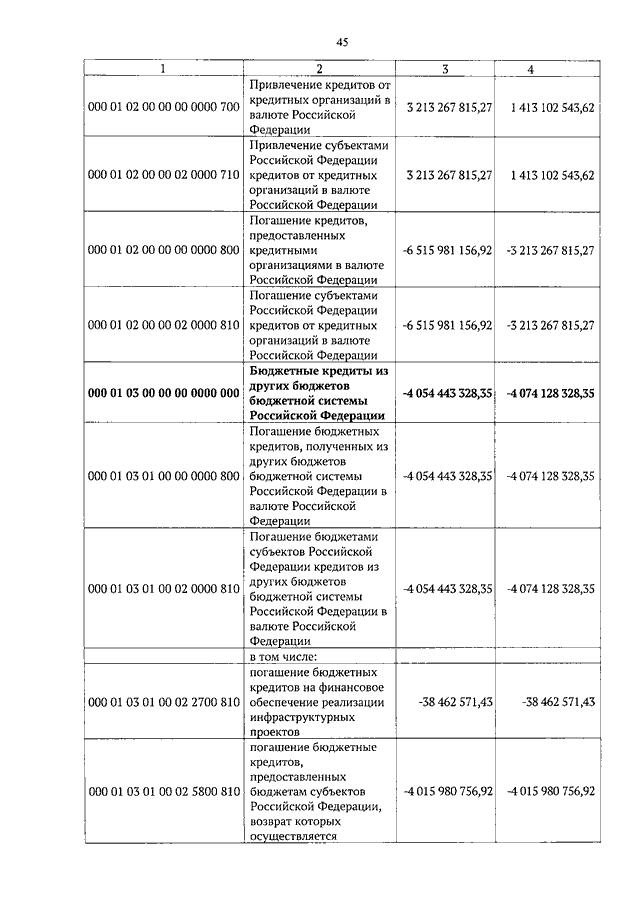 45

| 1 | 2 | 3 | 4 |
|---|---|---|---|
| 000 01 02 00 00 00 0000 700 | Привлечение кредитов от кредитных организаций в валюте Российской Федерации | 3 213 267 815,27 | 1 413 102 543,62 |
| 000 01 02 00 00 02 0000 710 | Привлечение субъектами Российской Федерации кредитов от кредитных организаций в валюте Российской Федерации | 3 213 267 815,27 | 1 413 102 543,62 |
| 000 01 02 00 00 00 0000 800 | Погашение кредитов, предоставленных кредитными организациями в валюте Российской Федерации | -6 515 981 156,92 | -3 213 267 815,27 |
| 000 01 02 00 00 02 0000 810 | Погашение субъектами Российской Федерации кредитов от кредитных организаций в валюте Российской Федерации | -6 515 981 156,92 | -3 213 267 815,27 |
| **000 01 03 00 00 00 0000 000** | **Бюджетные кредиты из других бюджетов бюджетной системы Российской Федерации** | **-4 054 443 328,35** | **-4 074 128 328,35** |
| 000 01 03 01 00 00 0000 800 | Погашение бюджетных кредитов, полученных из других бюджетов бюджетной системы Российской Федерации в валюте Российской Федерации | -4 054 443 328,35 | -4 074 128 328,35 |
| 000 01 03 01 00 02 0000 810 | Погашение бюджетами субъектов Российской Федерации кредитов из других бюджетов бюджетной системы Российской Федерации в валюте Российской Федерации | -4 054 443 328,35 | -4 074 128 328,35 |
| | в том числе: | | |
| 000 01 03 01 00 02 2700 810 | погашение бюджетных кредитов на финансовое обеспечение реализации инфраструктурных проектов | -38 462 571,43 | -38 462 571,43 |
| 000 01 03 01 00 02 5800 810 | погашение бюджетные кредитов, предоставленных бюджетам субъектов Российской Федерации, возврат которых осуществляется | -4 015 980 756,92 | -4 015 980 756,92 |